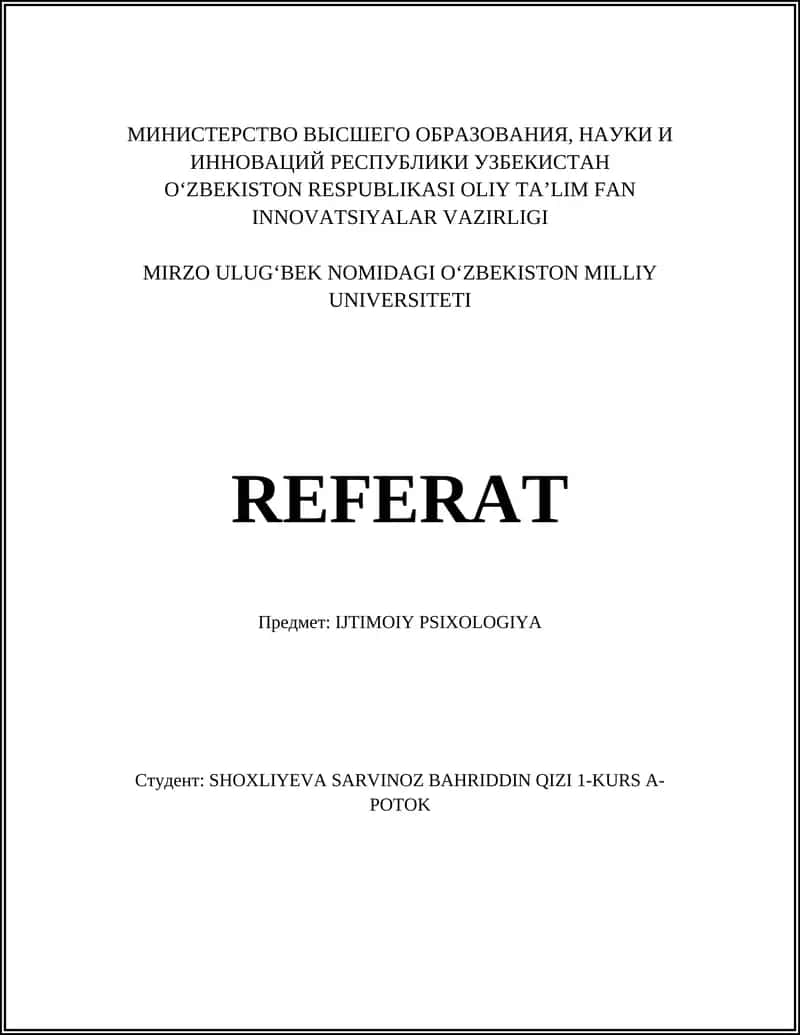 МИНИСТЕРСТВО ВЫСШЕГО ОБРАЗОВАНИЯ, НАУКИ И ИННОВАЦИЙ РЕСПУБЛИКИ УЗБЕКИСТАН O‘ZBEKISTON RESPUBLIKASI OLIY TA’LIM FAN INNOVATSIYALAR VAZIRLIGI

MIRZO ULUG‘BEK NOMIDAGI O‘ZBEKISTON MILLIY UNIVERSITETI

REFERAT

Предмет: IJTIMOIY PSIXOLOGIYA

Студент: SHOXLIYEVA SARVINOZ BAHRIDDIN QIZI 1-KURS A-POTOK